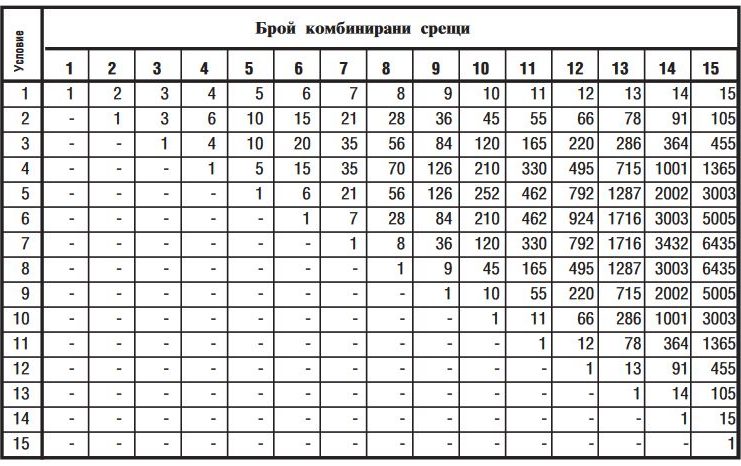 | Условие | Брой комбинирани срещи | | | | | | | | | | | | | | |
|---|---|---|---|---|---|---|---|---|---|---|---|---|---|---|---|
| | 1 | 2 | 3 | 4 | 5 | 6 | 7 | 8 | 9 | 10 | 11 | 12 | 13 | 14 | 15 |
| 1 | 1 | 2 | 3 | 4 | 5 | 6 | 7 | 8 | 9 | 10 | 11 | 12 | 13 | 14 | 15 |
| 2 | - | 1 | 3 | 6 | 10 | 15 | 21 | 28 | 36 | 45 | 55 | 66 | 78 | 91 | 105 |
| 3 | - | - | 1 | 4 | 10 | 20 | 35 | 56 | 84 | 120 | 165 | 220 | 286 | 364 | 455 |
| 4 | - | - | - | 1 | 5 | 15 | 35 | 70 | 126 | 210 | 330 | 495 | 715 | 1001 | 1365 |
| 5 | - | - | - | - | 1 | 6 | 21 | 56 | 126 | 252 | 462 | 792 | 1287 | 2002 | 3003 |
| 6 | - | - | - | - | - | 1 | 7 | 28 | 84 | 210 | 462 | 924 | 1716 | 3003 | 5005 |
| 7 | - | - | - | - | - | - | 1 | 8 | 36 | 120 | 330 | 792 | 1716 | 3432 | 6435 |
| 8 | - | - | - | - | - | - | - | 1 | 9 | 45 | 165 | 495 | 1287 | 3003 | 6435 |
| 9 | - | - | - | - | - | - | - | - | 1 | 10 | 55 | 220 | 715 | 2002 | 5005 |
| 10 | - | - | - | - | - | - | - | - | - | 1 | 11 | 66 | 286 | 1001 | 3003 |
| 11 | - | - | - | - | - | - | - | - | - | - | 1 | 12 | 78 | 364 | 1365 |
| 12 | - | - | - | - | - | - | - | - | - | - | - | 1 | 13 | 91 | 455 |
| 13 | - | - | - | - | - | - | - | - | - | - | - | - | 1 | 14 | 105 |
| 14 | - | - | - | - | - | - | - | - | - | - | - | - | - | 1 | 15 |
| 15 | - | - | - | - | - | - | - | - | - | - | - | - | - | - | 1 |